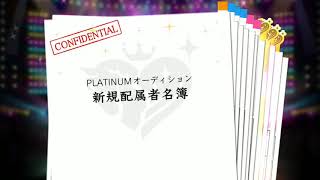 CONFIDENTIAL

PLATINUMオーディション
新規配属者名簿